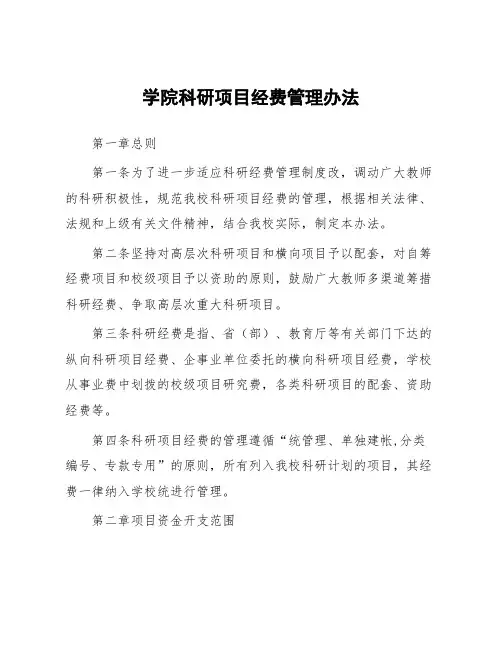 学院科研项目经费管理办法

第一章总则

第一条为了进一步适应科研经费管理制度改，调动广大教师的科研积极性，规范我校科研项目经费的管理，根据相关法律、法规和上级有关文件精神，结合我校实际，制定本办法。

第二条坚持对高层次科研项目和横向项目予以配套，对自筹经费项目和校级项目予以资助的原则，鼓励广大教师多渠道筹措科研经费、争取高层次重大科研项目。

第三条科研经费是指、省（部）、教育厅等有关部门下达的纵向科研项目经费、企事业单位委托的横向科研项目经费，学校从事业费中划拨的校级项目研究费，各类科研项目的配套、资助经费等。

第四条科研项目经费的管理遵循“统管理、单独建帐,分类编号、专款专用”的原则，所有列入我校科研计划的项目，其经费一律纳入学校统进行管理。

第二章项目资金开支范围